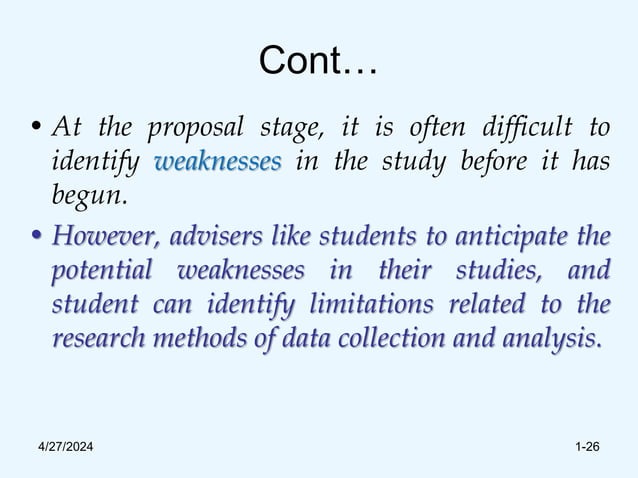 Cont…

• At the proposal stage, it is often difficult to identify weaknesses in the study before it has begun.

• However, advisers like students to anticipate the potential weaknesses in their studies, and student can identify limitations related to the research methods of data collection and analysis.

4/27/2024

1-26